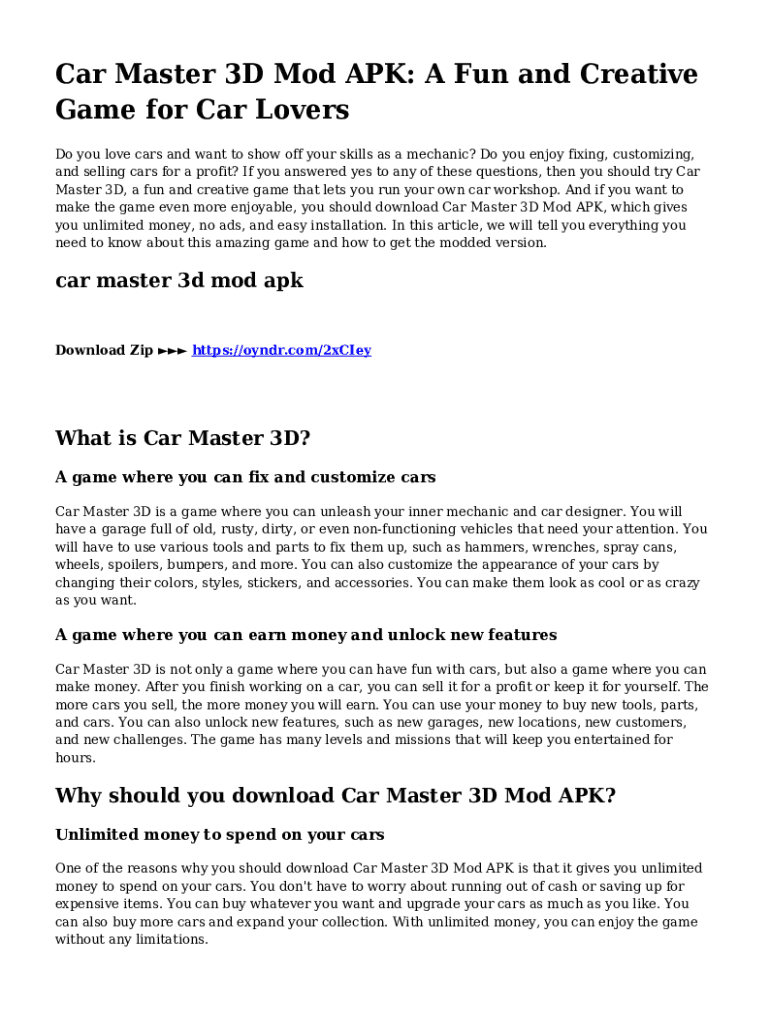 Car Master 3D Mod APK: A Fun and Creative Game for Car Lovers

Do you love cars and want to show off your skills as a mechanic? Do you enjoy fixing, customizing, and selling cars for a profit? If you answered yes to any of these questions, then you should try Car Master 3D, a fun and creative game that lets you run your own car workshop. And if you want to make the game even more enjoyable, you should download Car Master 3D Mod APK, which gives you unlimited money, no ads, and easy installation. In this article, we will tell you everything you need to know about this amazing game and how to get the modded version.

car master 3d mod apk

Download Zip ►►► https://oyndr.com/2xCIey

What is Car Master 3D?

A game where you can fix and customize cars

Car Master 3D is a game where you can unleash your inner mechanic and car designer. You will have a garage full of old, rusty, dirty, or even non-functioning vehicles that need your attention. You will have to use various tools and parts to fix them up, such as hammers, wrenches, spray cans, wheels, spoilers, bumpers, and more. You can also customize the appearance of your cars by changing their colors, styles, stickers, and accessories. You can make them look as cool or as crazy as you want.

A game where you can earn money and unlock new features

Car Master 3D is not only a game where you can have fun with cars, but also a game where you can make money. After you finish working on a car, you can sell it for a profit or keep it for yourself. The more cars you sell, the more money you will earn. You can use your money to buy new tools, parts, and cars. You can also unlock new features, such as new garages, new locations, new customers, and new challenges. The game has many levels and missions that will keep you entertained for hours.

Why should you download Car Master 3D Mod APK?

Unlimited money to spend on your cars

One of the reasons why you should download Car Master 3D Mod APK is that it gives you unlimited money to spend on your cars. You don't have to worry about running out of cash or saving up for expensive items. You can buy whatever you want and upgrade your cars as much as you like. You can also buy more cars and expand your collection. With unlimited money, you can enjoy the game without any limitations.